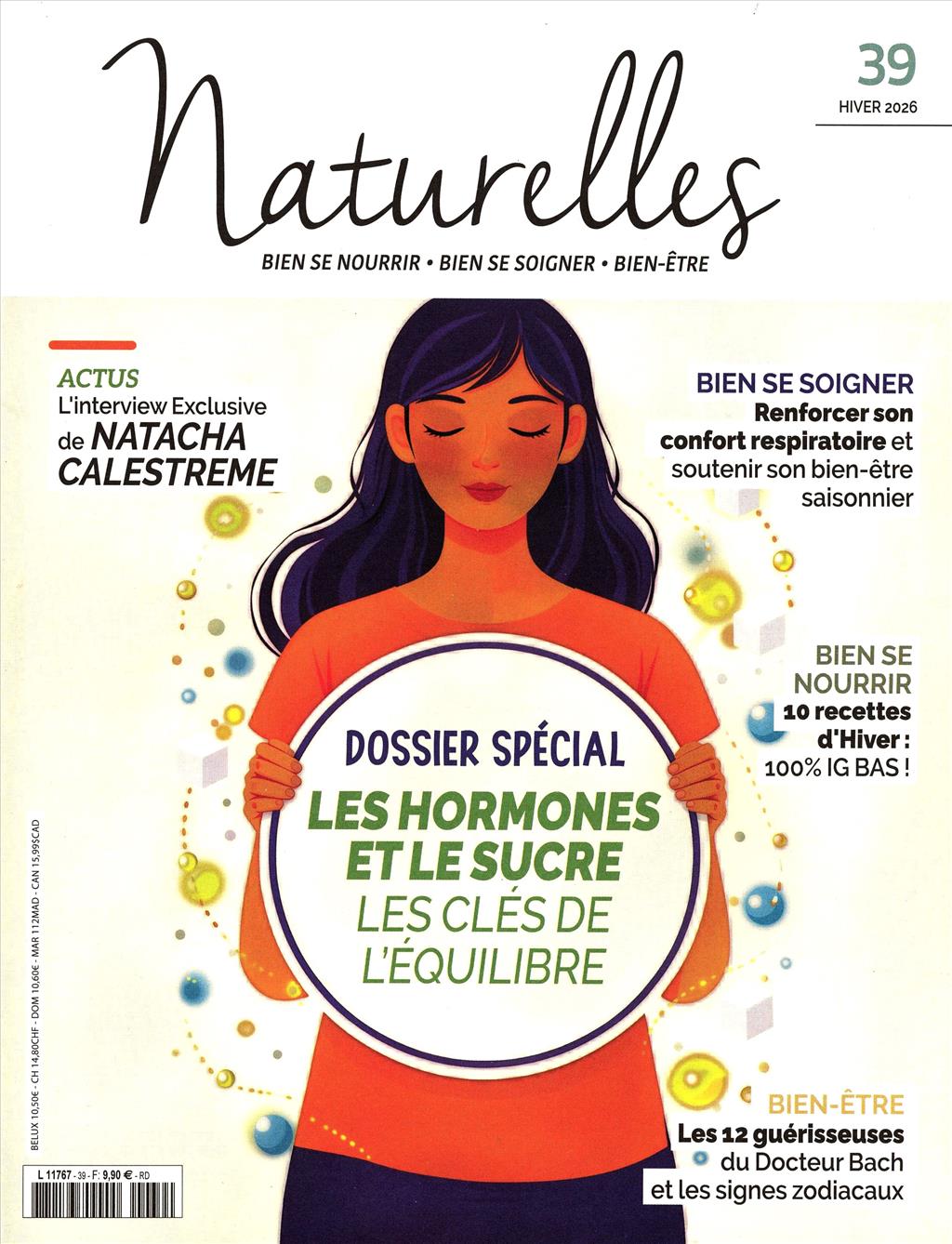 Naturelles

39
HIVER 2026

BIEN SE NOURRIR • BIEN SE SOIGNER • BIEN-ÊTRE

ACTUS
L'interview Exclusive de NATACHA CALESTREME

BIEN SE SOIGNER
Renforcer son confort respiratoire et soutenir son bien-être saisonnier

BIEN SE NOURRIR
10 recettes d'Hiver : 100% IG BAS !

DOSSIER SPÉCIAL
LES HORMONES ET LE SUCRE
LES CLÉS DE L'ÉQUILIBRE

BIEN-ÊTRE
Les 12 guérisseuses du Docteur Bach et les signes zodiacaux

BELUX 10,50€ - CH 14,80CHF - DOM 10,60€ - MAR 112MAD - CAN 15,99$CAD

L 11767 - 39 - F: 9,90 € - RD